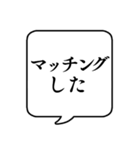 マッチング
した